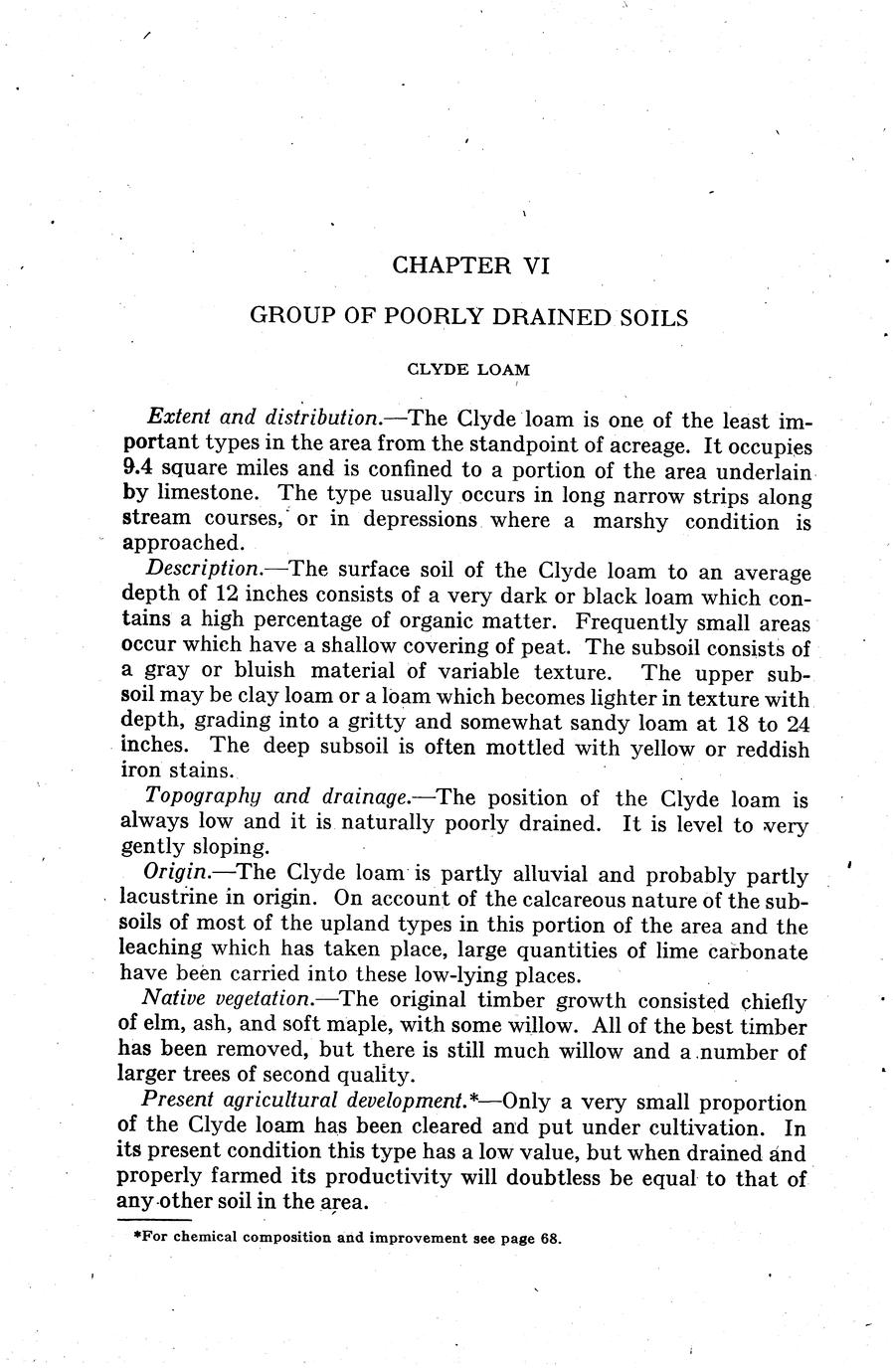 CHAPTER VI

GROUP OF POORLY DRAINED SOILS

CLYDE LOAM

Extent and distribution.—The Clyde loam is one of the least important types in the area from the standpoint of acreage. It occupies 9.4 square miles and is confined to a portion of the area underlain by limestone. The type usually occurs in long narrow strips along stream courses, or in depressions where a marshy condition is approached.

Description.—The surface soil of the Clyde loam to an average depth of 12 inches consists of a very dark or black loam which contains a high percentage of organic matter. Frequently small areas occur which have a shallow covering of peat. The subsoil consists of a gray or bluish material of variable texture. The upper subsoil may be clay loam or a loam which becomes lighter in texture with depth, grading into a gritty and somewhat sandy loam at 18 to 24 inches. The deep subsoil is often mottled with yellow or reddish iron stains.

Topography and drainage.—The position of the Clyde loam is always low and it is naturally poorly drained. It is level to very gently sloping.

Origin.—The Clyde loam is partly alluvial and probably partly lacustrine in origin. On account of the calcareous nature of the subsoils of most of the upland types in this portion of the area and the leaching which has taken place, large quantities of lime carbonate have been carried into these low-lying places.

Native vegetation.—The original timber growth consisted chiefly of elm, ash, and soft maple, with some willow. All of the best timber has been removed, but there is still much willow and a number of larger trees of second quality.

Present agricultural development.*—Only a very small proportion of the Clyde loam has been cleared and put under cultivation. In its present condition this type has a low value, but when drained and properly farmed its productivity will doubtless be equal to that of any other soil in the area.

*For chemical composition and improvement see page 68.